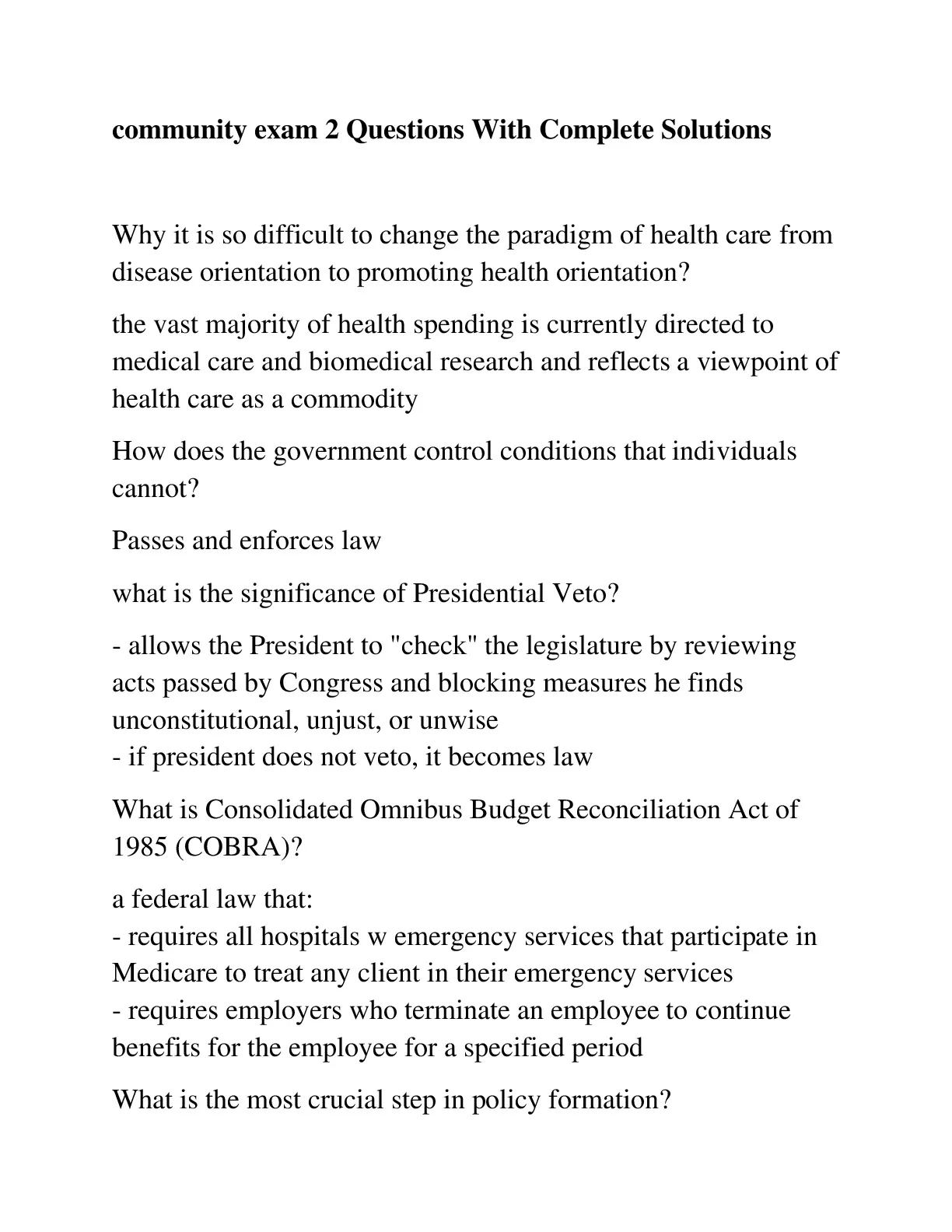 community exam 2 Questions With Complete Solutions

Why it is so difficult to change the paradigm of health care from disease orientation to promoting health orientation?

the vast majority of health spending is currently directed to medical care and biomedical research and reflects a viewpoint of health care as a commodity

How does the government control conditions that individuals cannot?

Passes and enforces law

what is the significance of Presidential Veto?

- allows the President to "check" the legislature by reviewing acts passed by Congress and blocking measures he finds unconstitutional, unjust, or unwise
- if president does not veto, it becomes law

What is Consolidated Omnibus Budget Reconciliation Act of 1985 (COBRA)?

a federal law that:
- requires all hospitals w emergency services that participate in Medicare to treat any client in their emergency services
- requires employers who terminate an employee to continue benefits for the employee for a specified period

What is the most crucial step in policy formation?